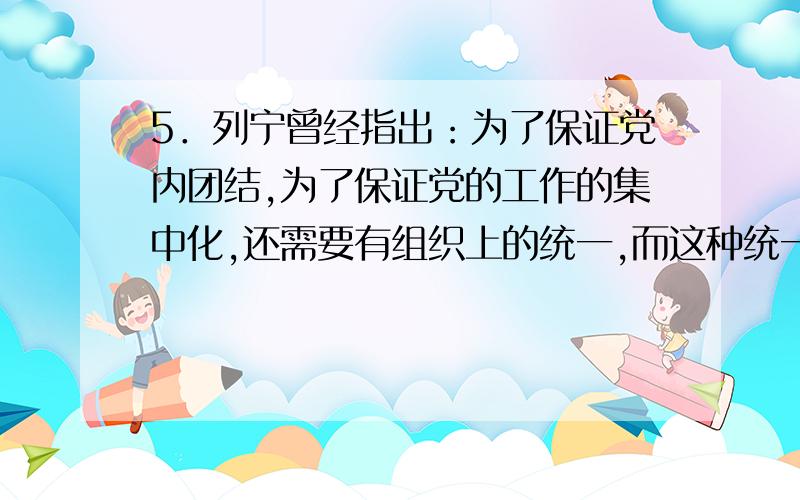 5. 列宁曾经指出：为了保证党内团结,为了保证党的工作的集中化,还需要有组织上的统一,而这种统一